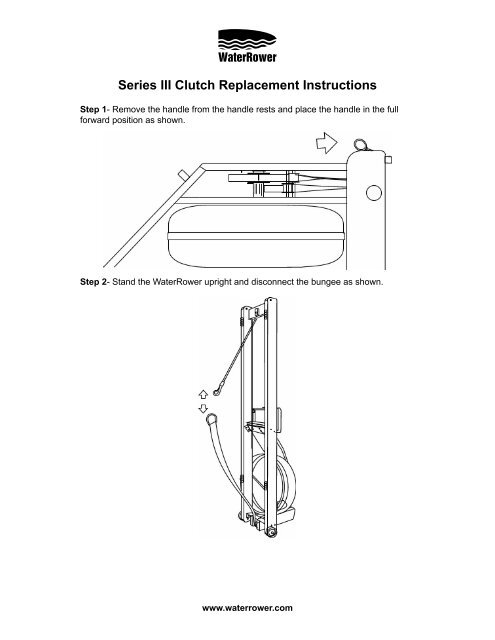 WaterRower

Series III Clutch Replacement Instructions

Step 1- Remove the handle from the handle rests and place the handle in the full forward position as shown.

Step 2- Stand the WaterRower upright and disconnect the bungee as shown.

www.waterrower.com